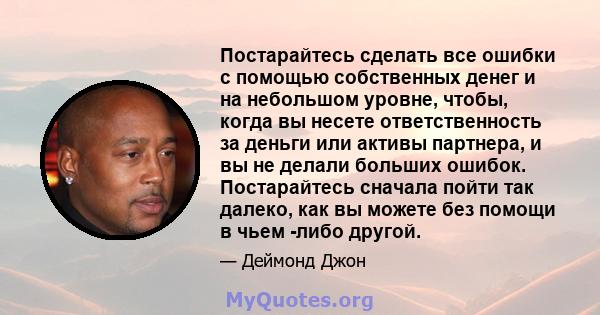 Постарайтесь сделать все ошибки с помощью собственных денег и на небольшом уровне, чтобы, когда вы несете ответственность за деньги или активы партнера, и вы не делали больших ошибок. Постарайтесь сначала пойти так далеко, как вы можете без помощи в чьем -либо другой.

— Деймонд Джон

MyQuotes.org